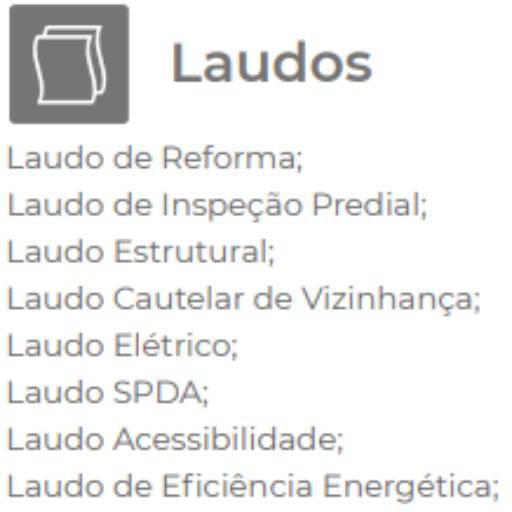 Laudos

Laudo de Reforma;
Laudo de Inspeção Predial;
Laudo Estrutural;
Laudo Cautelar de Vizinhança;
Laudo Elétrico;
Laudo SPDA;
Laudo Acessibilidade;
Laudo de Eficiência Energética;